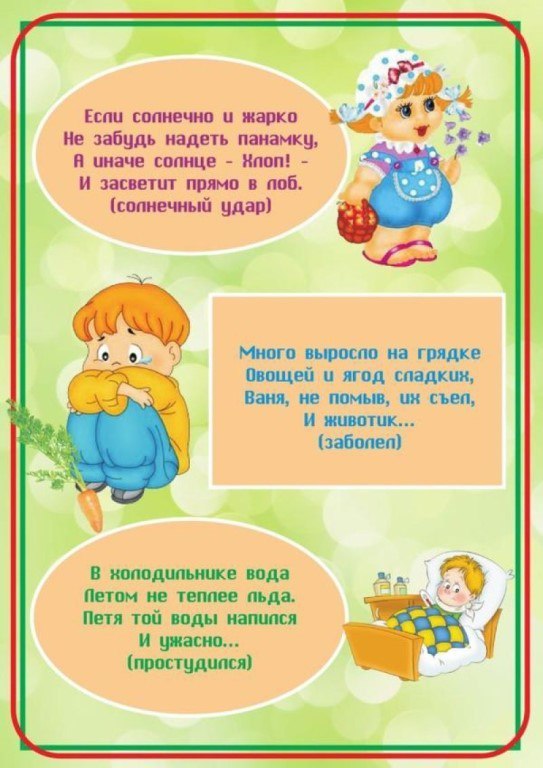 Если солнечно и жарко
Не забудь надеть панамку,
А иначе солнце - Хлоп! -
И засветит прямо в лоб.
(солнечный удар)

Много выросло на грядке
Овощей и ягод сладких,
Ваня, не помыв, их съел,
И животик...
(заболел)

В холодильнике вода
Летом не теплее льда.
Петя той воды напился
И ужасно...
(простудился)